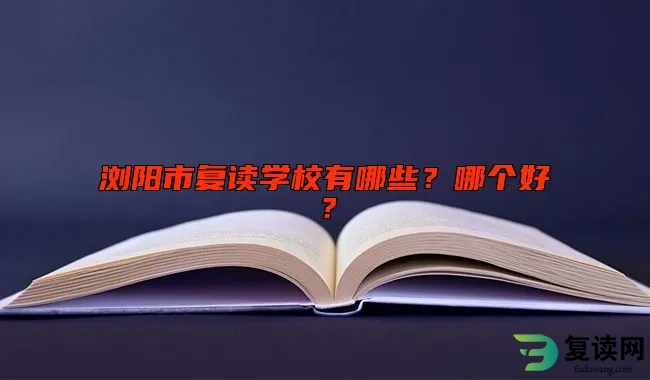 浏阳市复读学校有哪些？哪个好？

复读网
fuduwang.com